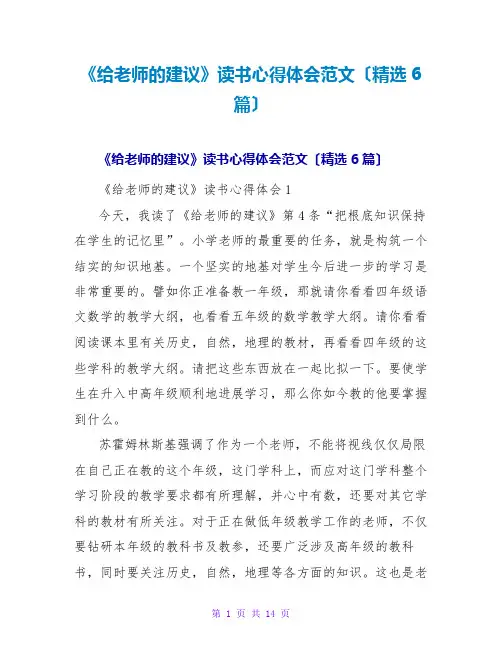 《给老师的建议》读书心得体会范文〔精选 6 篇〕

《给老师的建议》读书心得体会范文〔精选 6 篇〕

《给老师的建议》读书心得体会 1

今天，我读了《给老师的建议》第 4 条“把根底知识保持在学生的记忆里”。小学老师的最重要的任务，就是构筑一个结实的知识地基。一个坚实的地基对学生今后进一步的学习是非常重要的。譬如你正准备教一年级，那就请你看看四年级语文数学的教学大纲，也看看五年级的数学教学大纲。请你看看阅读课本里有关历史，自然，地理的教材，再看看四年级的这些学科的教学大纲。请把这些东西放在一起比拟一下。要使学生在升入中高年级顺利地进展学习，那么你如今教的他要掌握到什么。

苏霍姆林斯基强调了作为一个老师，不能将视线仅仅局限在自己正在教的这个年级，这门学科上，而应对这门学科整个学习阶段的教学要求都有所理解，并心中有数，还要对其它学科的教材有所关注。对于正在做低年级教学工作的老师，不仅要钻研本年级的教科书及教参，还要广泛涉及高年级的教科书，同时要关注历史，自然，地理等各方面的知识。这也是老

第 1 页 共 14 页